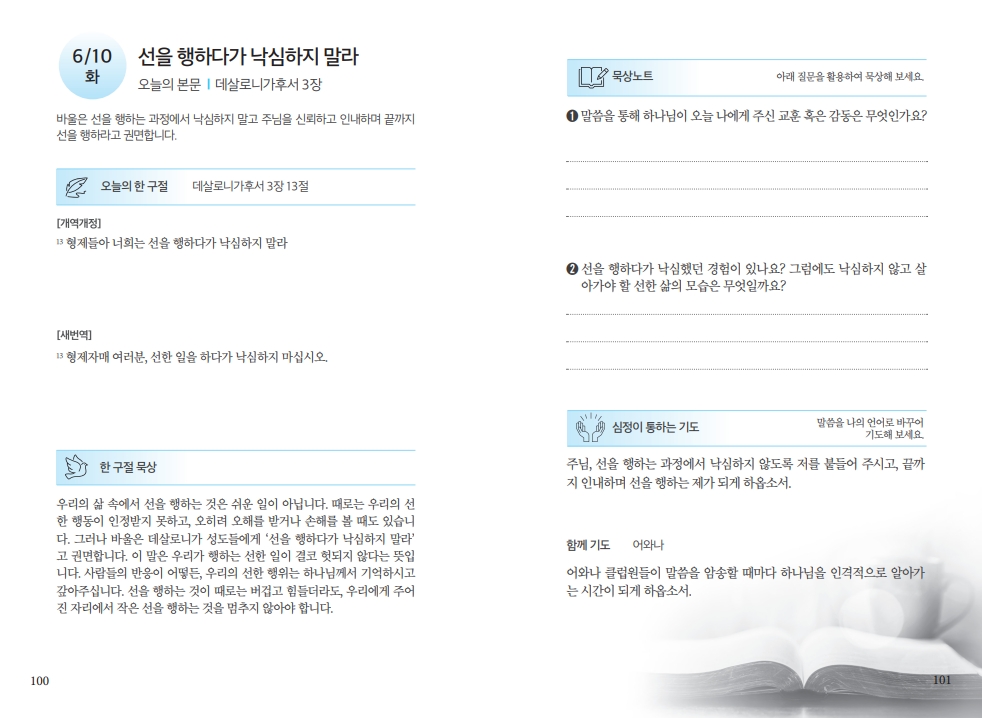 6/10 화

선을 행하다가 낙심하지 말라

오늘의 본문 | 데살로니가후서 3장

바울은 선을 행하는 과정에서 낙심하지 말고 주님을 신뢰하고 인내하며 끝까지 선을 행하라고 권면합니다.

오늘의 한 구절 데살로니가후서 3장 13절

[개역개정]
$^{13}$ 형제들아 너희는 선을 행하다가 낙심하지 말라

[새번역]
$^{13}$ 형제자매 여러분, 선한 일을 하다가 낙심하지 마십시오.

한 구절 묵상

우리의 삶 속에서 선을 행하는 것은 쉬운 일이 아닙니다. 때로는 우리의 선한 행동이 인정받지 못하고, 오히려 오해를 받거나 손해를 볼 때도 있습니다. 그러나 바울은 데살로니가 성도들에게 '선을 행하다가 낙심하지 말라'고 권면합니다. 이 말은 우리가 행하는 선한 일이 결코 헛되지 않다는 뜻입니다. 사람들의 반응이 어떻든, 우리의 선한 행위는 하나님께서 기억하시고 갚아주십니다. 선을 행하는 것이 때로는 버겁고 힘들더라도, 우리에게 주어진 자리에서 작은 선을 행하는 것을 멈추지 않아야 합니다.

100

묵상노트 아래 질문을 활용하여 묵상해 보세요.

❶ 말씀을 통해 하나님이 오늘 나에게 주신 교훈 혹은 감동은 무엇인가요?

❷ 선을 행하다가 낙심했던 경험이 있나요? 그럼에도 낙심하지 않고 살아가야 할 선한 삶의 모습은 무엇일까요?

심정이 통하는 기도 말씀을 나의 언어로 바꾸어 기도해 보세요.

주님, 선을 행하는 과정에서 낙심하지 않도록 저를 붙들어 주시고, 끝까지 인내하며 선을 행하는 제가 되게 하옵소서.

함께 기도 어와나

어와나 클럽원들이 말씀을 암송할 때마다 하나님을 인격적으로 알아가는 시간이 되게 하옵소서.

101